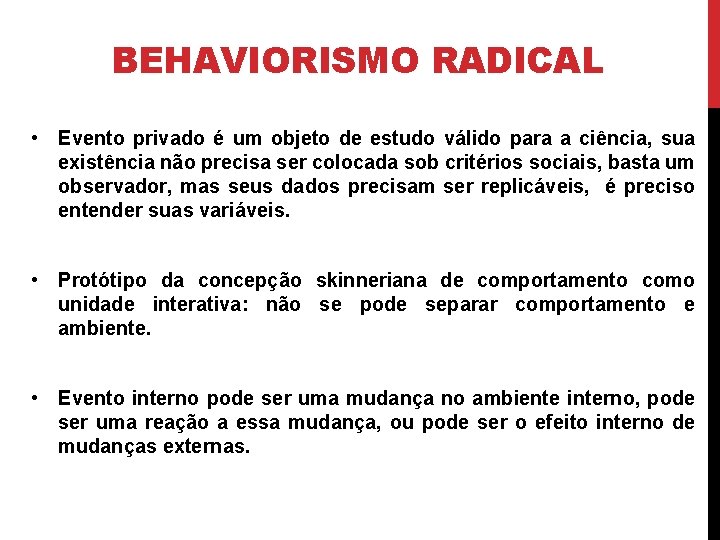 BEHAVIORISMO RADICAL

• Evento privado é um objeto de estudo válido para a ciência, sua existência não precisa ser colocada sob critérios sociais, basta um observador, mas seus dados precisam ser replicáveis, é preciso entender suas variáveis.

• Protótipo da concepção skinneriana de comportamento como unidade interativa: não se pode separar comportamento e ambiente.

• Evento interno pode ser uma mudança no ambiente interno, pode ser uma reação a essa mudança, ou pode ser o efeito interno de mudanças externas.